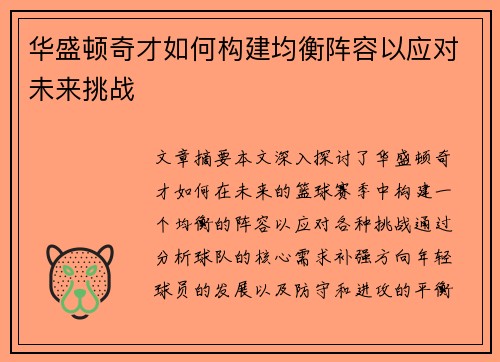 华盛顿奇才如何构建均衡阵容以应对未来挑战

文章摘要本文深入探讨了华盛顿奇才如何在未来的篮球赛季中构建一个均衡的阵容以应对各种挑战通过分析球队的核心需求补强方向年轻球员的发展以及防守和进攻的平衡